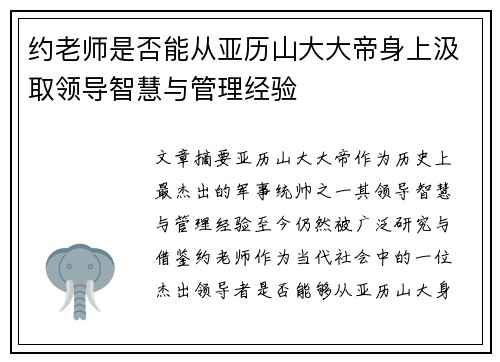 约老师是否能从亚历山大大帝身上汲取领导智慧与管理经验

文章摘要亚历山大大帝作为历史上最杰出的军事统帅之一其领导智慧与管理经验至今仍然被广泛研究与借鉴约老师作为当代社会中的一位杰出领导者是否能够从亚历山大身